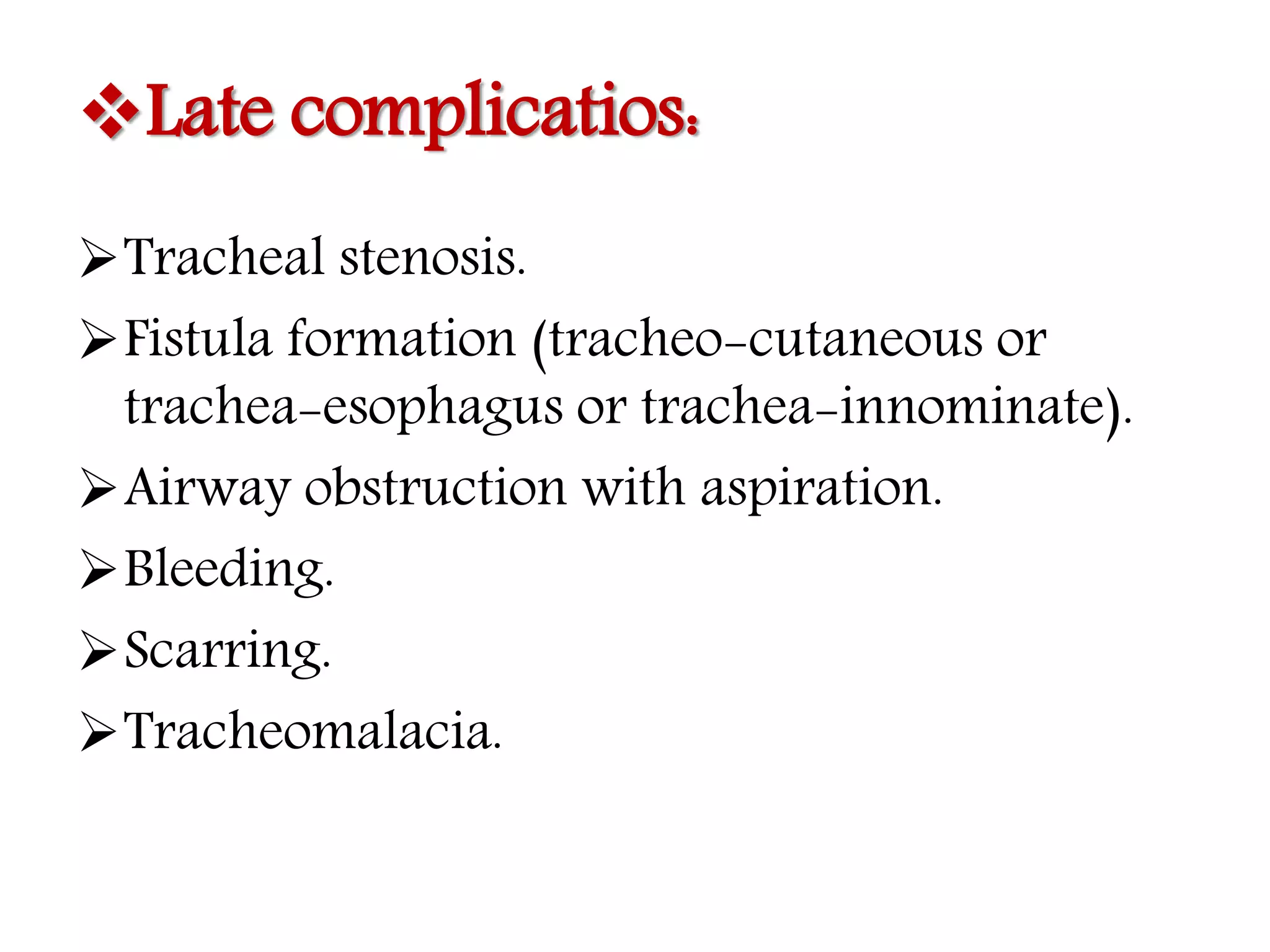 ❖Late complicatios:

➢Tracheal stenosis.

➢Fistula formation (tracheo-cutaneous or trachea-esophagus or trachea-innominate).

➢Airway obstruction with aspiration.

➢Bleeding.

➢Scarring.

➢Tracheomalacia.